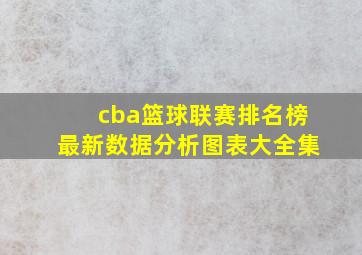 cba篮球联赛排名榜
最新数据分析图表大全集